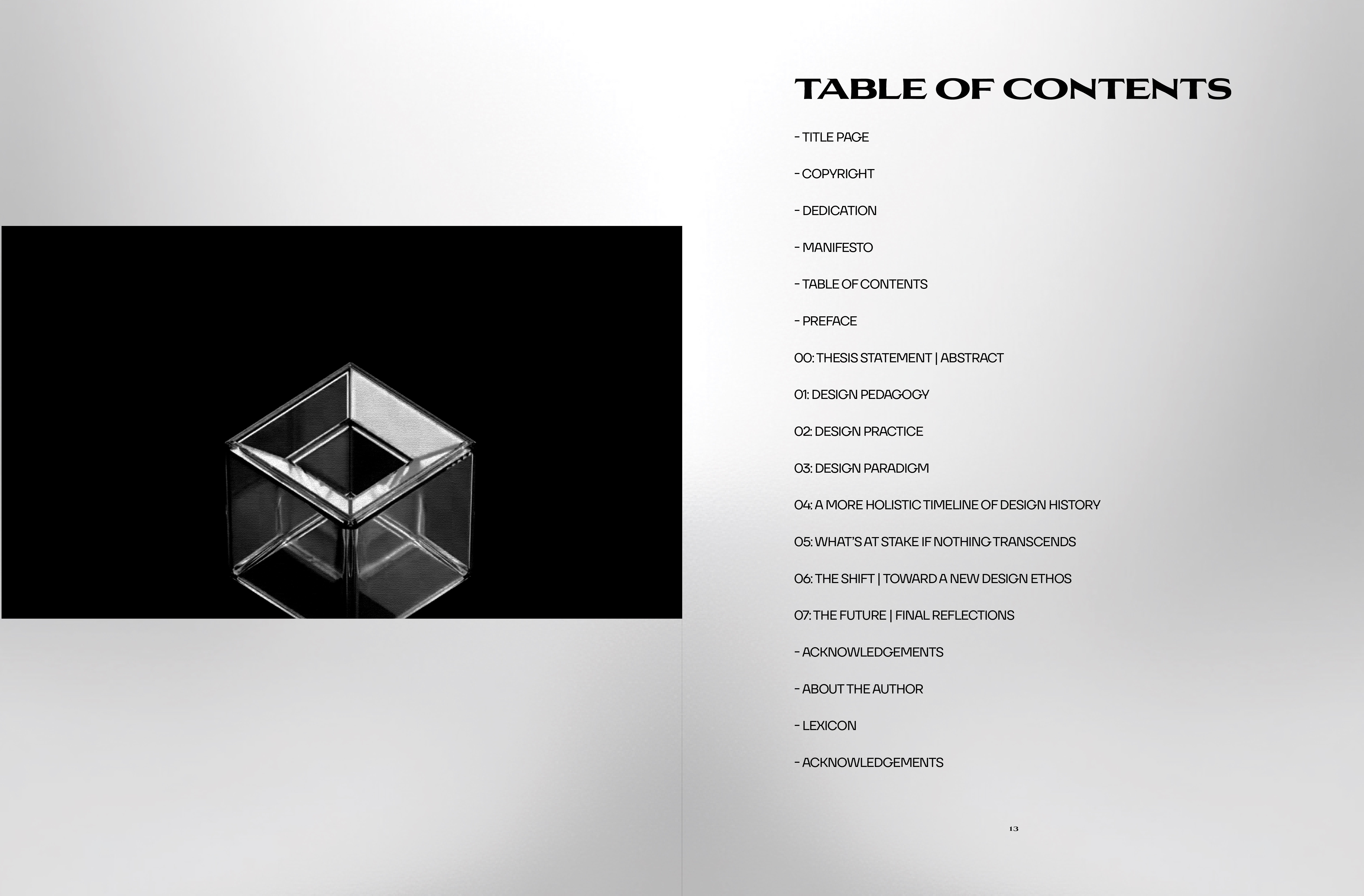 TABLE OF CONTENTS

- TITLE PAGE

- COPYRIGHT

- DEDICATION

- MANIFESTO

- TABLE OF CONTENTS

- PREFACE

00: THESIS STATEMENT | ABSTRACT

01: DESIGN PEDAGOGY

02: DESIGN PRACTICE

03: DESIGN PARADIGM

04: A MORE HOLISTIC TIMELINE OF DESIGN HISTORY

05: WHAT'S AT STAKE IF NOTHING TRANSCENDS

06: THE SHIFT | TOWARD A NEW DESIGN ETHOS

07: THE FUTURE | FINAL REFLECTIONS

- ACKNOWLEDGEMENTS

- ABOUT THE AUTHOR

- LEXICON

- ACKNOWLEDGEMENTS

13